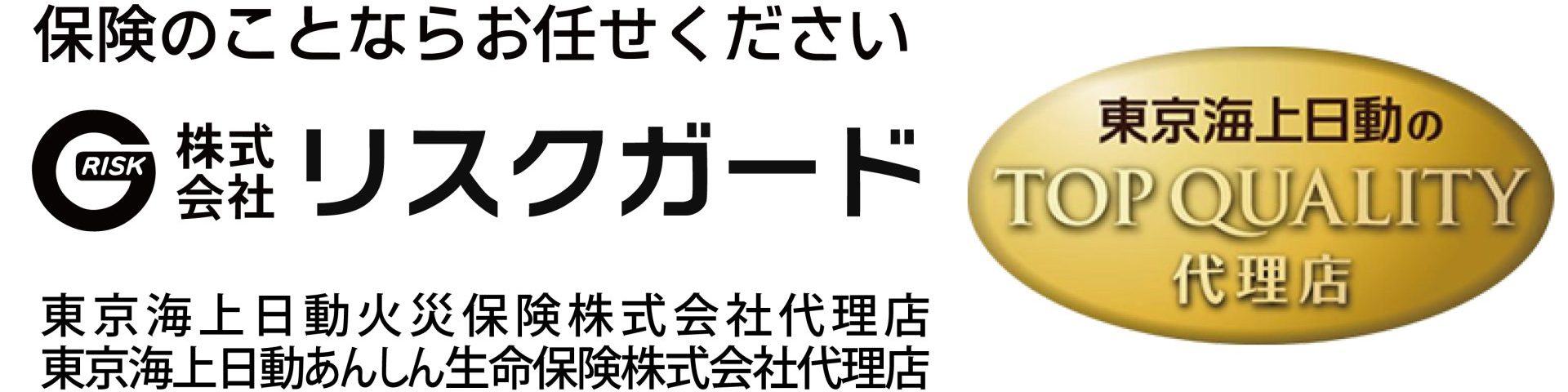 保険のことならお任せください

RISK 株式会社 リスクガード

東京海上日動火災保険株式会社代理店
東京海上日動あんしん生命保険株式会社代理店

東京海上日動の
TOP QUALITY
代理店